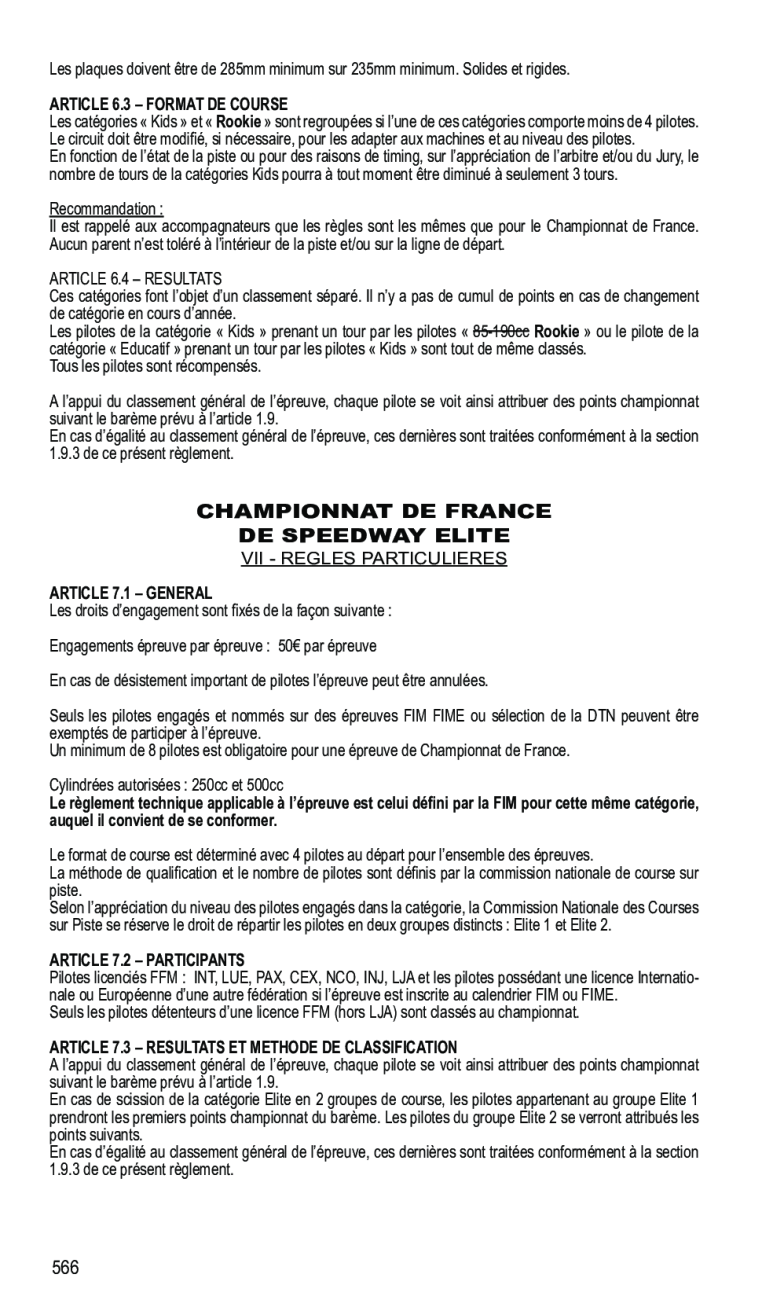 Les plaques doivent être de 285mm minimum sur 235mm minimum. Solides et rigides.

ARTICLE 6.3 – FORMAT DE COURSE
Les catégories « Kids » et « Rookie » sont regroupées si l'une de ces catégories comporte moins de 4 pilotes. Le circuit doit être modifié, si nécessaire, pour les adapter aux machines et au niveau des pilotes.
En fonction de l'état de la piste ou pour des raisons de timing, sur l'appréciation de l'arbitre et/ou du Jury, le nombre de tours de la catégories Kids pourra à tout moment être diminué à seulement 3 tours.

Recommandation :
Il est rappelé aux accompagnateurs que les règles sont les mêmes que pour le Championnat de France. Aucun parent n'est toléré à l'intérieur de la piste et/ou sur la ligne de départ.

ARTICLE 6.4 – RESULTATS
Ces catégories font l'objet d'un classement séparé. Il n'y a pas de cumul de points en cas de changement de catégorie en cours d'année.
Les pilotes de la catégorie « Kids » prenant un tour par les pilotes « 85-190cc Rookie » ou le pilote de la catégorie « Educatif » prenant un tour par les pilotes « Kids » sont tout de même classés.
Tous les pilotes sont récompensés.

A l'appui du classement général de l'épreuve, chaque pilote se voit ainsi attribuer des points championnat suivant le barème prévu à l'article 1.9.
En cas d'égalité au classement général de l'épreuve, ces dernières sont traitées conformément à la section 1.9.3 de ce présent règlement.

CHAMPIONNAT DE FRANCE
DE SPEEDWAY ELITE
VII - REGLES PARTICULIERES

ARTICLE 7.1 – GENERAL
Les droits d'engagement sont fixés de la façon suivante :

Engagements épreuve par épreuve : 50€ par épreuve

En cas de désistement important de pilotes l'épreuve peut être annulées.

Seuls les pilotes engagés et nommés sur des épreuves FIM FIME ou sélection de la DTN peuvent être exemptés de participer à l'épreuve.
Un minimum de 8 pilotes est obligatoire pour une épreuve de Championnat de France.

Cylindrées autorisées : 250cc et 500cc
Le règlement technique applicable à l'épreuve est celui défini par la FIM pour cette même catégorie, auquel il convient de se conformer.

Le format de course est déterminé avec 4 pilotes au départ pour l'ensemble des épreuves.
La méthode de qualification et le nombre de pilotes sont définis par la commission nationale de course sur piste.
Selon l'appréciation du niveau des pilotes engagés dans la catégorie, la Commission Nationale des Courses sur Piste se réserve le droit de répartir les pilotes en deux groupes distincts : Elite 1 et Elite 2.

ARTICLE 7.2 – PARTICIPANTS
Pilotes licenciés FFM : INT, LUE, PAX, CEX, NCO, INJ, LJA et les pilotes possédant une licence Internationale ou Européenne d'une autre fédération si l'épreuve est inscrite au calendrier FIM ou FIME.
Seuls les pilotes détenteurs d'une licence FFM (hors LJA) sont classés au championnat.

ARTICLE 7.3 – RESULTATS ET METHODE DE CLASSIFICATION
A l'appui du classement général de l'épreuve, chaque pilote se voit ainsi attribuer des points championnat suivant le barème prévu à l'article 1.9.
En cas de scission de la catégorie Elite en 2 groupes de course, les pilotes appartenant au groupe Elite 1 prendront les premiers points championnat du barème. Les pilotes du groupe Elite 2 se verront attribués les points suivants.
En cas d'égalité au classement général de l'épreuve, ces dernières sont traitées conformément à la section 1.9.3 de ce présent règlement.

566